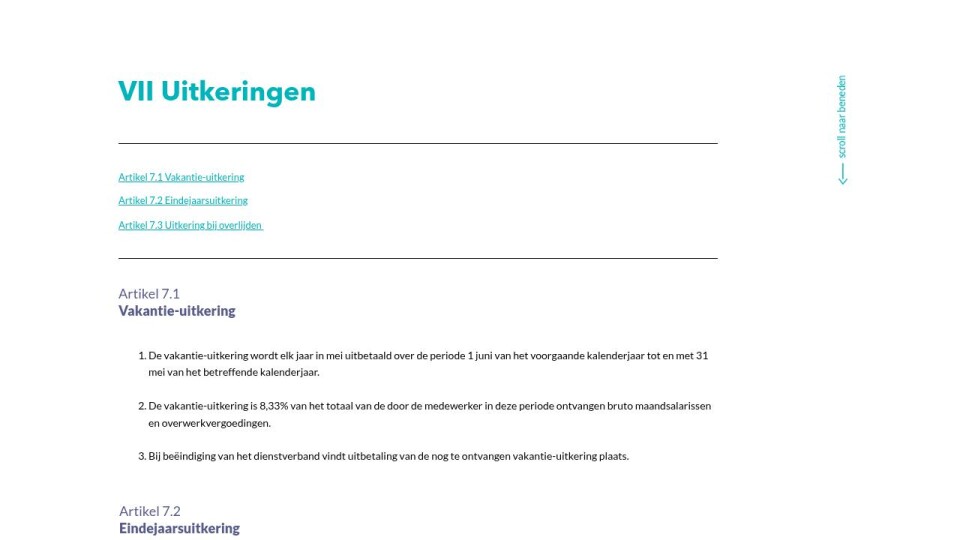 VII Uitkeringen

scroll naar beneden

Artikel 7.1 Vakantie-uitkering

Artikel 7.2 Eindejaarsuitkering

Artikel 7.3 Uitkering bij overlijden

Artikel 7.1
Vakantie-uitkering

1. De vakantie-uitkering wordt elk jaar in mei uitbetaald over de periode 1 juni van het voorgaande kalenderjaar tot en met 31 mei van het betreffende kalenderjaar.

2. De vakantie-uitkering is 8,33% van het totaal van de door de medewerker in deze periode ontvangen bruto maandsalarissen en overwerkvergoedingen.

3. Bij beëindiging van het dienstverband vindt uitbetaling van de nog te ontvangen vakantie-uitkering plaats.

Artikel 7.2
Eindejaarsuitkering